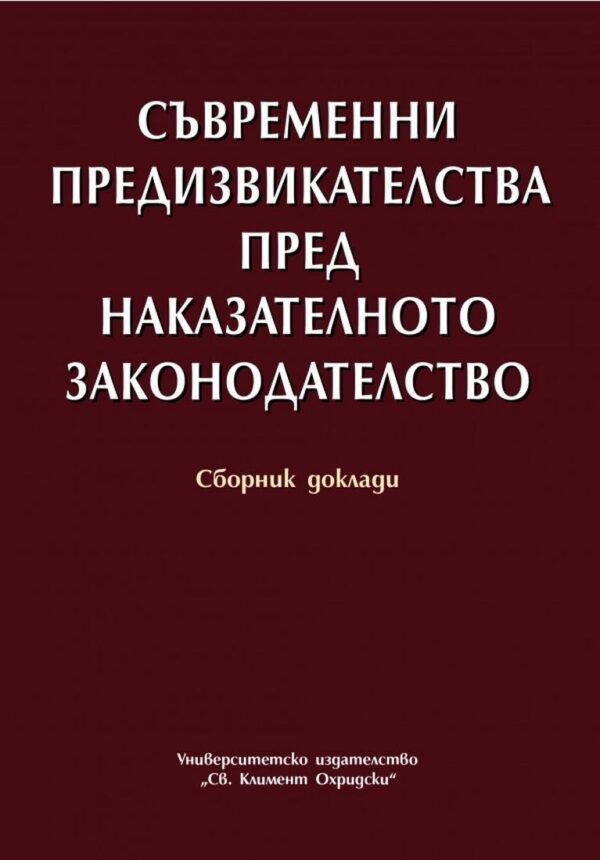 СЪВРЕМЕННИ ПРЕДИЗВИКАТЕЛСТВА ПРЕД НАКАЗАТЕЛНОТО ЗАКОНОДАТЕЛСТВО

Сборник доклади

Университетско издателство „Св. Климент Охридски“